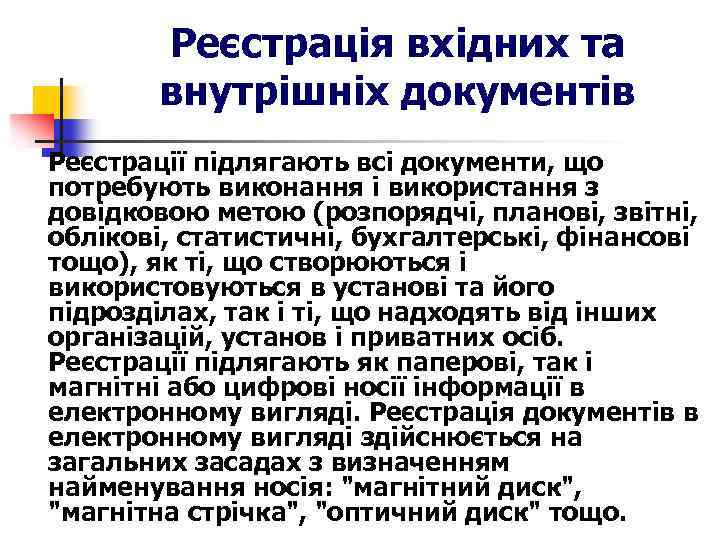 Реєстрація вхідних та внутрішніх документів

Реєстрації підлягають всі документи, що потребують виконання і використання з довідковою метою (розпорядчі, планові, звітні, облікові, статистичні, бухгалтерські, фінансові тощо), як ті, що створюються і використовуються в установі та його підрозділах, так і ті, що надходять від інших організацій, установ і приватних осіб. Реєстрації підлягають як паперові, так і магнітні або цифрові носії інформації в електронному вигляді. Реєстрація документів в електронному вигляді здійснюється на загальних засадах з визначенням найменування носія: "магнітний диск", "магнітна стрічка", "оптичний диск" тощо.